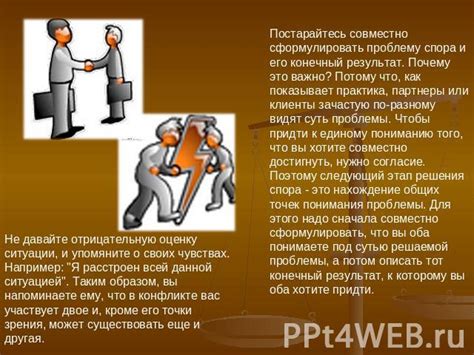 Постарайтесь совместно сформулировать проблему спора и его конечный результат. Почему это важно? Потому что, как показывает практика, партнеры или клиенты зачастую по-разному видят суть проблемы. Чтобы придти к единому пониманию того, что вы хотите совместно достигнуть, нужно согласие. Поэтому следующий этап решения спора - это нахождение общих точек понимания проблемы. Для этого надо сначала совместно сформулировать, что вы оба понимаете под сутью решаемой проблемы, а потом описать тот конечный результат, к которому вы оба хотите придти.

Не давайте отрицательную оценку ситуации, и упомяните о своих чувствах. Например: "Я расстроен всей данной ситуацией". Таким образом, вы напоминаете ему, что в конфликте вас участвует двое и, кроме его точки зрения, может существовать еще и другая.

PPt4WEB.ru